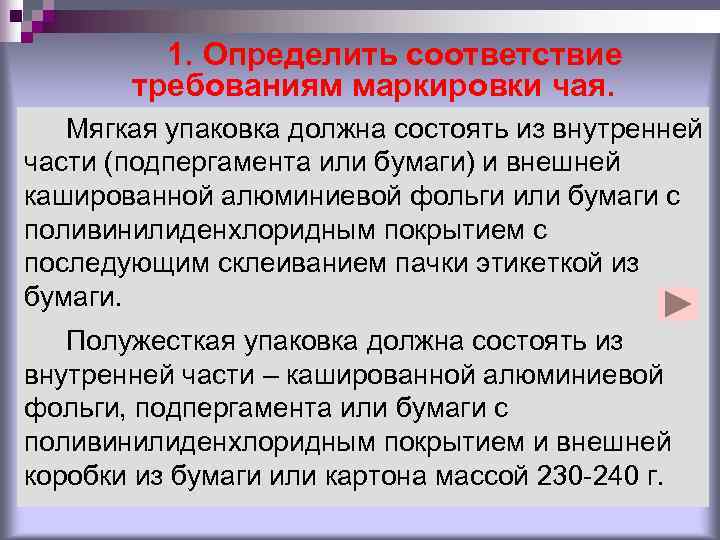 1. Определить соответствие требованиям маркировки чая.

Мягкая упаковка должна состоять из внутренней части (подпергамента или бумаги) и внешней кашированной алюминиевой фольги или бумаги с поливинилиденхлоридным покрытием с последующим склеиванием пачки этикеткой из бумаги.

Полужесткая упаковка должна состоять из внутренней части – кашированной алюминиевой фольги, подпергамента или бумаги с поливинилиденхлоридным покрытием и внешней коробки из бумаги или картона массой 230-240 г.